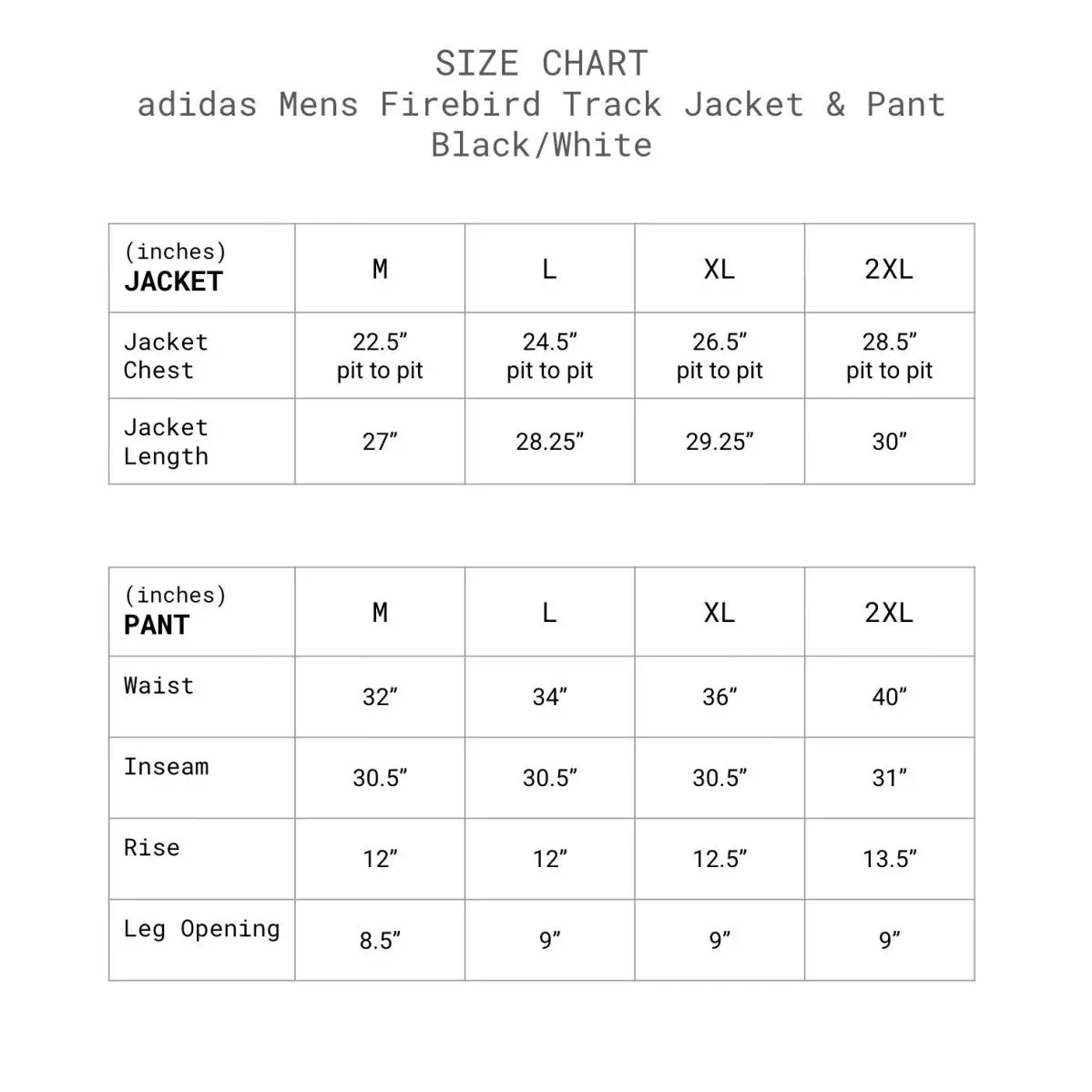 SIZE CHART
adidas Mens Firebird Track Jacket & Pant
Black/White

| (inches) JACKET | M | L | XL | 2XL |
|---|---|---|---|---|
| Jacket Chest | 22.5” pit to pit | 24.5” pit to pit | 26.5” pit to pit | 28.5” pit to pit |
| Jacket Length | 27” | 28.25” | 29.25” | 30” |

| (inches) PANT | M | L | XL | 2XL |
|---|---|---|---|---|
| Waist | 32” | 34” | 36” | 40” |
| Inseam | 30.5” | 30.5” | 30.5” | 31” |
| Rise | 12” | 12” | 12.5” | 13.5” |
| Leg Opening | 8.5” | 9” | 9” | 9” |